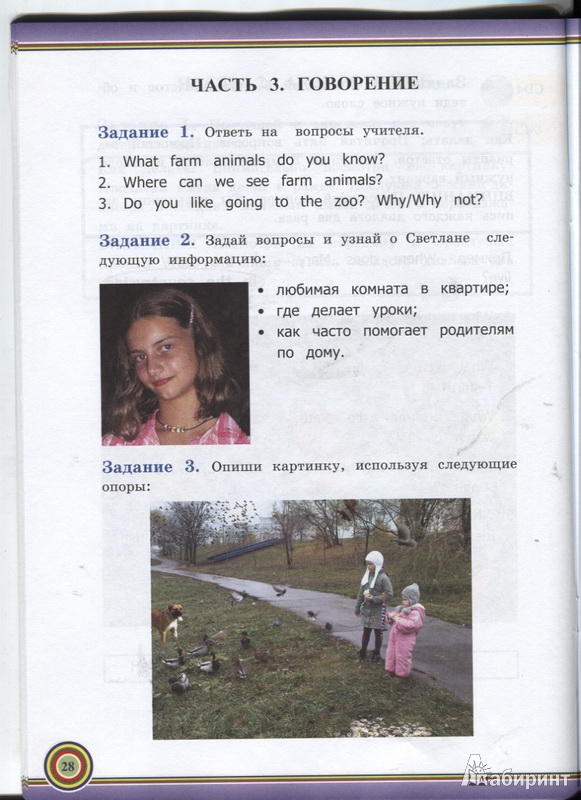 ЧАСТЬ 3. ГОВОРЕНИЕ

Задание 1. Ответь на вопросы учителя.

1. What farm animals do you know?
2. Where can we see farm animals?
3. Do you like going to the zoo? Why/Why not?

Задание 2. Задай вопросы и узнай о Светлане следующую информацию:

• любимая комната в квартире;
• где делает уроки;
• как часто помогает родителям по дому.

Задание 3. Опиши картинку, используя следующие опоры:

28

Лабиринт